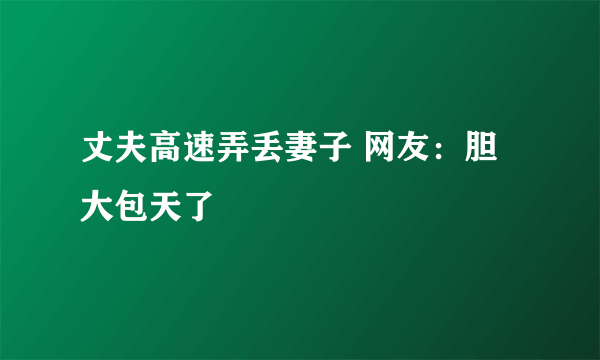 丈夫高速弄丢妻子 网友：胆大包天了